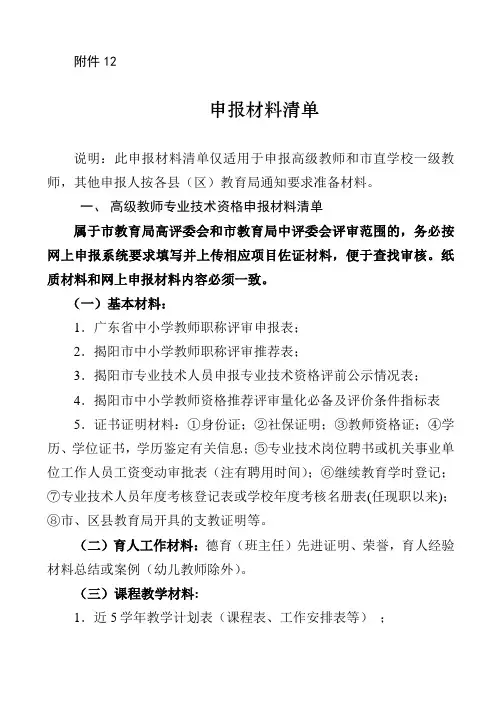 附件 12

申报材料清单

说明：此申报材料清单仅适用于申报高级教师和市直学校一级教师，其他申报人按各县（区）教育局通知要求准备材料。

一、高级教师专业技术资格申报材料清单

属于市教育局高评委会和市教育局中评委会评审范围的，务必按网上申报系统要求填写并上传相应项目佐证材料，便于查找审核。纸质材料和网上申报材料内容必须一致。

（一）基本材料：

1．广东省中小学教师职称评审申报表；

2．揭阳市中小学教师职称评审推荐表；

3．揭阳市专业技术人员申报专业技术资格评前公示情况表；

4．揭阳市中小学教师资格推荐评审量化必备及评价条件指标表

5．证书证明材料：①身份证；②社保证明；③教师资格证；④学历、学位证书，学历鉴定有关信息；⑤专业技术岗位聘书或机关事业单位工作人员工资变动审批表（注有聘用时间）；⑥继续教育学时登记；⑦专业技术人员年度考核登记表或学校年度考核名册表(任现职以来)；⑧市、区县教育局开具的支教证明等。

（二）育人工作材料：德育（班主任）先进证明、荣誉，育人经验材料总结或案例（幼儿教师除外）。

（三）课程教学材料：

1．近 5 学年教学计划表（课程表、工作安排表等）；